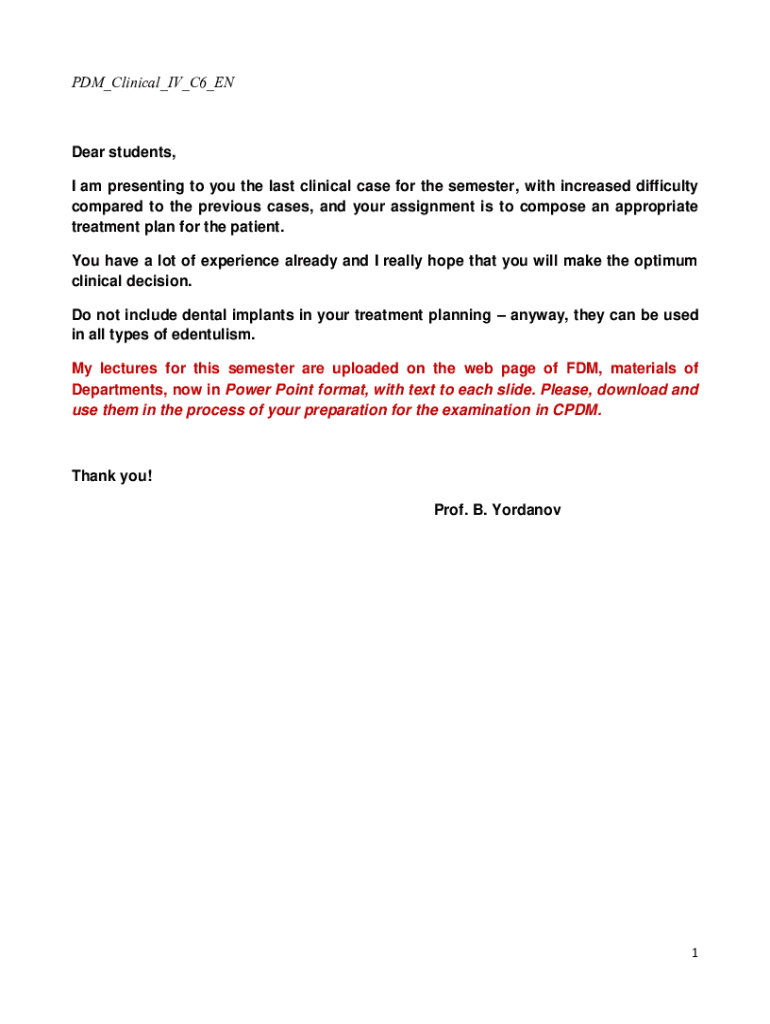 PDM_Clinical_IV_C6_EN

Dear students,

I am presenting to you the last clinical case for the semester, with increased difficulty compared to the previous cases, and your assignment is to compose an appropriate treatment plan for the patient.

You have a lot of experience already and I really hope that you will make the optimum clinical decision.

Do not include dental implants in your treatment planning – anyway, they can be used in all types of edentulism.

My lectures for this semester are uploaded on the web page of FDM, materials of Departments, now in Power Point format, with text to each slide. Please, download and use them in the process of your preparation for the examination in CPDM.

Thank you!

Prof. B. Yordanov

1